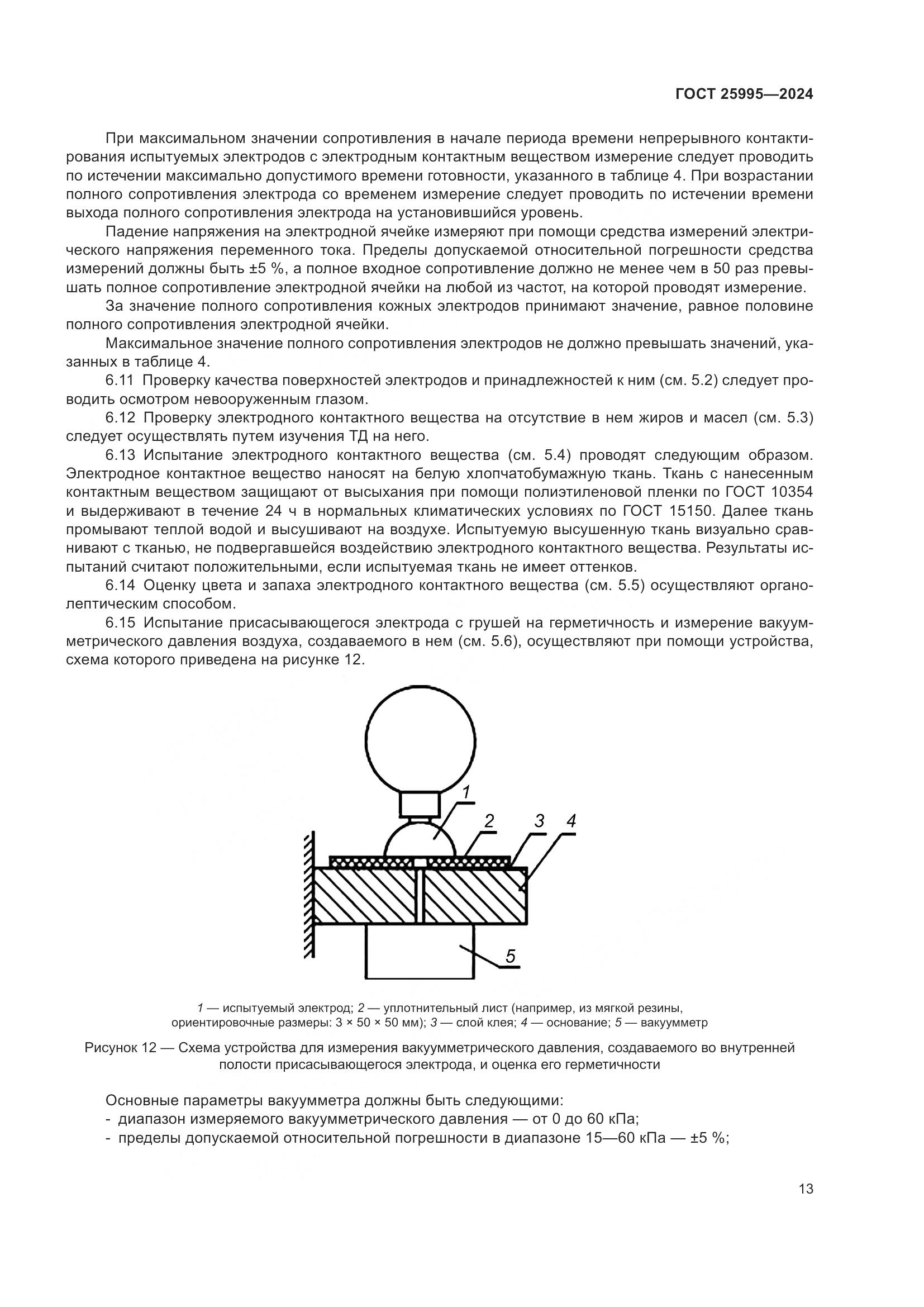 ГОСТ 25995—2024

При максимальном значении сопротивления в начале периода времени непрерывного контактирования испытуемых электродов с электродным контактным веществом измерение следует проводить по истечении максимально допустимого времени готовности, указанного в таблице 4. При возрастании полного сопротивления электрода со временем измерение следует проводить по истечении времени выхода полного сопротивления электрода на установившийся уровень.

Падение напряжения на электродной ячейке измеряют при помощи средства измерений электрического напряжения переменного тока. Пределы допускаемой относительной погрешности средства измерений должны быть ±5 %, а полное входное сопротивление должно не менее чем в 50 раз превышать полное сопротивление электродной ячейки на любой из частот, на которой проводят измерение.

За значение полного сопротивления кожных электродов принимают значение, равное половине полного сопротивления электродной ячейки.

Максимальное значение полного сопротивления электродов не должно превышать значений, указанных в таблице 4.

6.11 Проверку качества поверхностей электродов и принадлежностей к ним (см. 5.2) следует проводить осмотром невооруженным глазом.

6.12 Проверку электродного контактного вещества на отсутствие в нем жиров и масел (см. 5.3) следует осуществлять путем изучения ТД на него.

6.13 Испытание электродного контактного вещества (см. 5.4) проводят следующим образом. Электродное контактное вещество наносят на белую хлопчатобумажную ткань. Ткань с нанесенным контактным веществом защищают от высыхания при помощи полиэтиленовой пленки по ГОСТ 10354 и выдерживают в течение 24 ч в нормальных климатических условиях по ГОСТ 15150. Далее ткань промывают теплой водой и высушивают на воздухе. Испытуемую высушенную ткань визуально сравнивают с тканью, не подвергавшейся воздействию электродного контактного вещества. Результаты испытаний считают положительными, если испытуемая ткань не имеет оттенков.

6.14 Оценку цвета и запаха электродного контактного вещества (см. 5.5) осуществляют органолептическим способом.

6.15 Испытание присасывающегося электрода с грушей на герметичность и измерение вакуумметрического давления воздуха, создаваемого в нем (см. 5.6), осуществляют при помощи устройства, схема которого приведена на рисунке 12.

1
2
3
4
5

1 — испытуемый электрод; 2 — уплотнительный лист (например, из мягкой резины, ориентировочные размеры: 3 × 50 × 50 мм); 3 — слой клея; 4 — основание; 5 — вакуумметр

Рисунок 12 — Схема устройства для измерения вакуумметрического давления, создаваемого во внутренней полости присасывающегося электрода, и оценка его герметичности

Основные параметры вакуумметра должны быть следующими:
- диапазон измеряемого вакуумметрического давления — от 0 до 60 кПа;
- пределы допускаемой относительной погрешности в диапазоне 15—60 кПа — ±5 %;

13